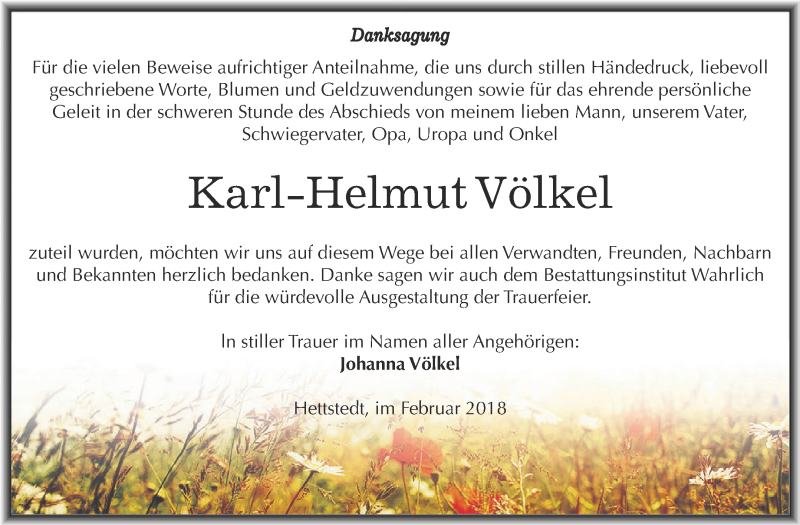 Danksagung

Für die vielen Beweise aufrichtiger Anteilnahme, die uns durch stillen Händedruck, liebevoll geschriebene Worte, Blumen und Geldzuwendungen sowie für das ehrende persönliche Geleit in der schweren Stunde des Abschieds von meinem lieben Mann, unserem Vater, Schwiegervater, Opa, Uropa und Onkel

Karl-Helmut Völkel

zuteil wurden, möchten wir uns auf diesem Wege bei allen Verwandten, Freunden, Nachbarn und Bekannten herzlich bedanken. Danke sagen wir auch dem Bestattungsinstitut Wahrlich für die würdevolle Ausgestaltung der Trauerfeier.

In stiller Trauer im Namen aller Angehörigen:
Johanna Völkel

Hettstedt, im Februar 2018